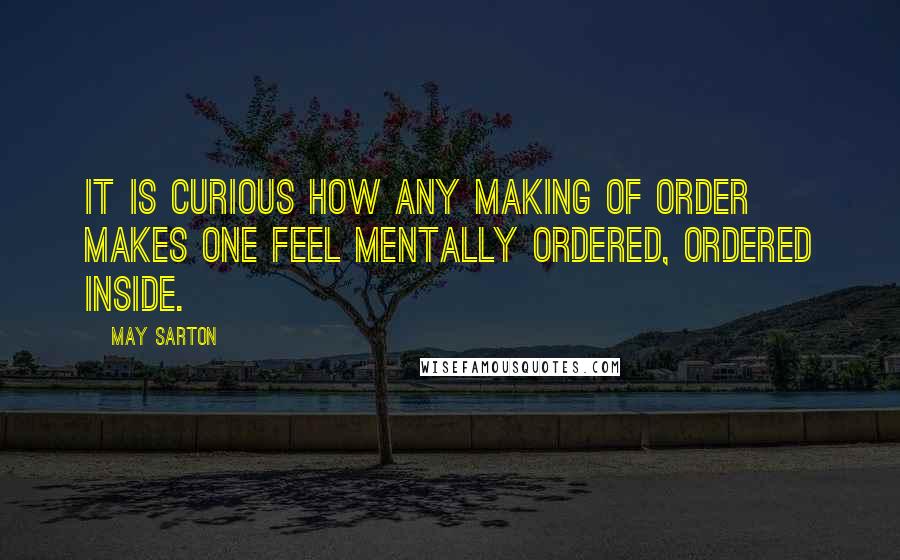 IT IS CURIOUS HOW ANY MAKING OF ORDER MAKES ONE FEEL MENTALLY ORDERED, ORDERED INSIDE.

MAY SARTON

WISEFAMOUSQUOTES.COM